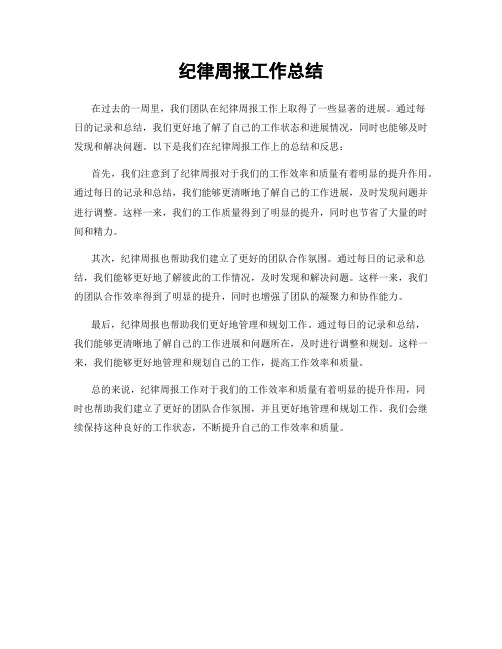 纪律周报工作总结

在过去的一周里，我们团队在纪律周报工作上取得了一些显著的进展。通过每日的记录和总结，我们更好地了解了自己的工作状态和进展情况，同时也能够及时发现和解决问题。以下是我们在纪律周报工作上的总结和反思：

首先，我们注意到了纪律周报对于我们的工作效率和质量有着明显的提升作用。通过每日的记录和总结，我们能够更清晰地了解自己的工作进展，及时发现问题并进行调整。这样一来，我们的工作质量得到了明显的提升，同时也节省了大量的时间和精力。

其次，纪律周报也帮助我们建立了更好的团队合作氛围。通过每日的记录和总结，我们能够更好地了解彼此的工作情况，及时发现和解决问题。这样一来，我们的团队合作效率得到了明显的提升，同时也增强了团队的凝聚力和协作能力。

最后，纪律周报也帮助我们更好地管理和规划工作。通过每日的记录和总结，我们能够更清晰地了解自己的工作进展和问题所在，及时进行调整和规划。这样一来，我们能够更好地管理和规划自己的工作，提高工作效率和质量。

总的来说，纪律周报工作对于我们的工作效率和质量有着明显的提升作用，同时也帮助我们建立了更好的团队合作氛围，并且更好地管理和规划工作。我们会继续保持这种良好的工作状态，不断提升自己的工作效率和质量。